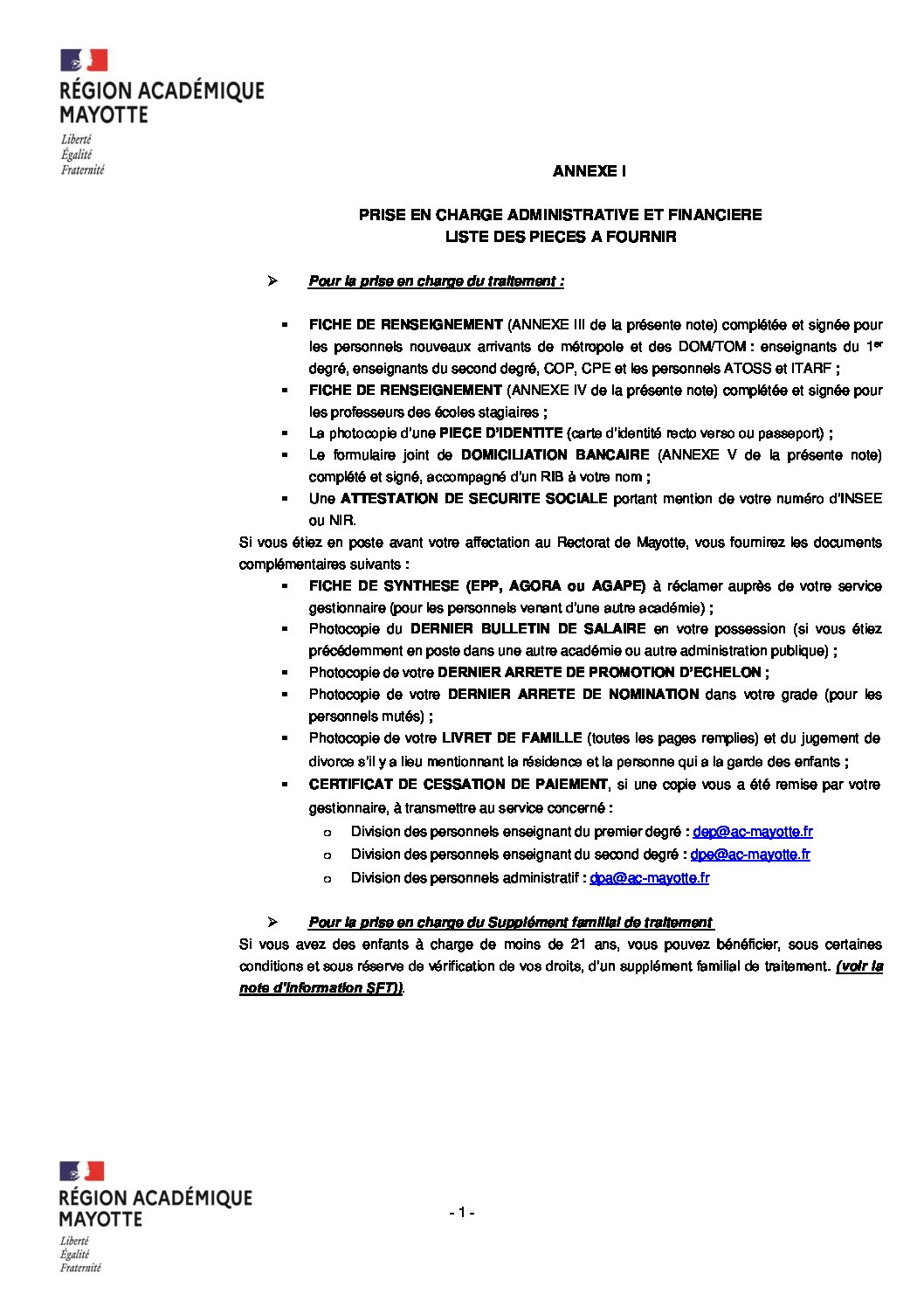 RÉGION ACADÉMIQUE MAYOTTE

Liberté
Égalité
Fraternité

ANNEXE I

PRISE EN CHARGE ADMINISTRATIVE ET FINANCIERE
LISTE DES PIECES A FOURNIR

➢ Pour la prise en charge du traitement :

▪ FICHE DE RENSEIGNEMENT (ANNEXE III de la présente note) complétée et signée pour les personnels nouveaux arrivants de métropole et des DOM/TOM : enseignants du 1er degré, enseignants du second degré, COP, CPE et les personnels ATOSS et ITARF ;
▪ FICHE DE RENSEIGNEMENT (ANNEXE IV de la présente note) complétée et signée pour les professeurs des écoles stagiaires ;
▪ La photocopie d'une PIECE D'IDENTITE (carte d'identité recto verso ou passeport) ;
▪ Le formulaire joint de DOMICILIATION BANCAIRE (ANNEXE V de la présente note) complété et signé, accompagné d'un RIB à votre nom ;
▪ Une ATTESTATION DE SECURITE SOCIALE portant mention de votre numéro d'INSEE ou NIR.

Si vous étiez en poste avant votre affectation au Rectorat de Mayotte, vous fournirez les documents complémentaires suivants :
▪ FICHE DE SYNTHESE (EPP, AGORA ou AGAPE) à réclamer auprès de votre service gestionnaire (pour les personnels venant d'une autre académie) ;
▪ Photocopie du DERNIER BULLETIN DE SALAIRE en votre possession (si vous étiez précédemment en poste dans une autre académie ou autre administration publique) ;
▪ Photocopie de votre DERNIER ARRETE DE PROMOTION D'ECHELON ;
▪ Photocopie de votre DERNIER ARRETE DE NOMINATION dans votre grade (pour les personnels mutés) ;
▪ Photocopie de votre LIVRET DE FAMILLE (toutes les pages remplies) et du jugement de divorce s'il y a lieu mentionnant la résidence et la personne qui a la garde des enfants ;
▪ CERTIFICAT DE CESSATION DE PAIEMENT, si une copie vous a été remise par votre gestionnaire, à transmettre au service concerné :
o Division des personnels enseignant du premier degré : dep@ac-mayotte.fr
o Division des personnels enseignant du second degré : dpe@ac-mayotte.fr
o Division des personnels administratif : dpa@ac-mayotte.fr

➢ Pour la prise en charge du Supplément familial de traitement

Si vous avez des enfants à charge de moins de 21 ans, vous pouvez bénéficier, sous certaines conditions et sous réserve de vérification de vos droits, d'un supplément familial de traitement. (voir la note d'information SFT)).

RÉGION ACADÉMIQUE MAYOTTE

Liberté
Égalité
Fraternité

- 1 -